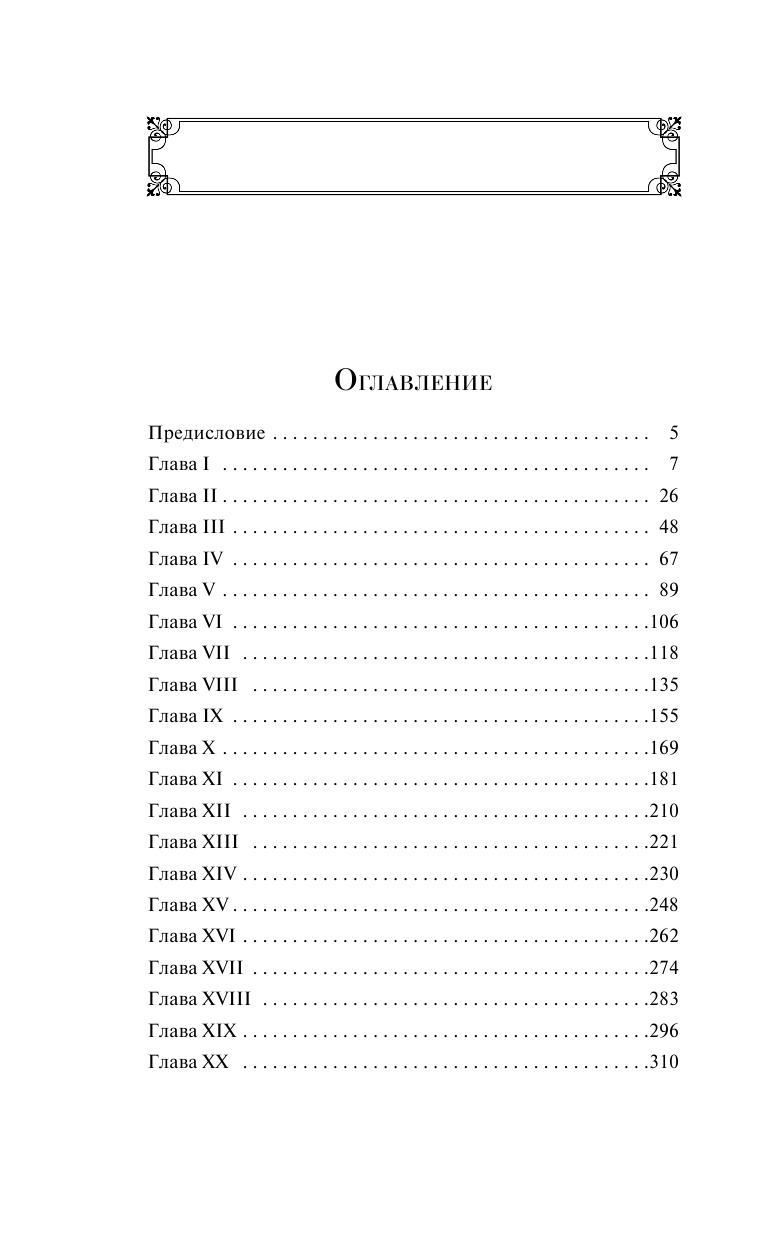 Оглавление

Предисловие 5
Глава I 7
Глава II 26
Глава III 48
Глава IV 67
Глава V 89
Глава VI 106
Глава VII 118
Глава VIII 135
Глава IX 155
Глава X 169
Глава XI 181
Глава XII 210
Глава XIII 221
Глава XIV 230
Глава XV 248
Глава XVI 262
Глава XVII 274
Глава XVIII 283
Глава XIX 296
Глава XX 310